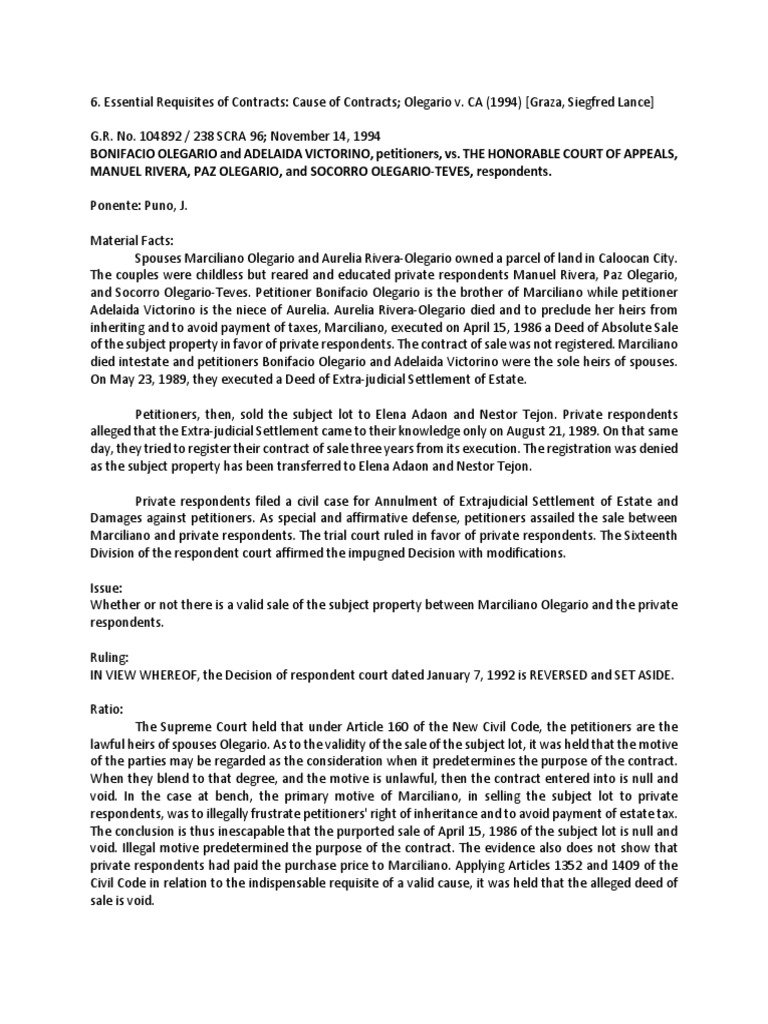 6. Essential Requisites of Contracts: Cause of Contracts; Olegario v. CA (1994) [Graza, Siegfred Lance]

G.R. No. 104892 / 238 SCRA 96; November 14, 1994
BONIFACIO OLEGARIO and ADELAIDA VICTORINO, petitioners, vs. THE HONORABLE COURT OF APPEALS, MANUEL RIVERA, PAZ OLEGARIO, and SOCORRO OLEGARIO-TEVES, respondents.

Ponente: Puno, J.

Material Facts:
Spouses Marciliano Olegario and Aurelia Rivera-Olegario owned a parcel of land in Caloocan City. The couples were childless but reared and educated private respondents Manuel Rivera, Paz Olegario, and Socorro Olegario-Teves. Petitioner Bonifacio Olegario is the brother of Marciliano while petitioner Adelaida Victorino is the niece of Aurelia. Aurelia Rivera-Olegario died and to preclude her heirs from inheriting and to avoid payment of taxes, Marciliano, executed on April 15, 1986 a Deed of Absolute Sale of the subject property in favor of private respondents. The contract of sale was not registered. Marciliano died intestate and petitioners Bonifacio Olegario and Adelaida Victorino were the sole heirs of spouses. On May 23, 1989, they executed a Deed of Extra-judicial Settlement of Estate.

Petitioners, then, sold the subject lot to Elena Adaon and Nestor Tejon. Private respondents alleged that the Extra-judicial Settlement came to their knowledge only on August 21, 1989. On that same day, they tried to register their contract of sale three years from its execution. The registration was denied as the subject property has been transferred to Elena Adaon and Nestor Tejon.

Private respondents filed a civil case for Annulment of Extrajudicial Settlement of Estate and Damages against petitioners. As special and affirmative defense, petitioners assailed the sale between Marciliano and private respondents. The trial court ruled in favor of private respondents. The Sixteenth Division of the respondent court affirmed the impugned Decision with modifications.

Issue:
Whether or not there is a valid sale of the subject property between Marciliano Olegario and the private respondents.

Ruling:
IN VIEW WHEREOF, the Decision of respondent court dated January 7, 1992 is REVERSED and SET ASIDE.

Ratio:
The Supreme Court held that under Article 160 of the New Civil Code, the petitioners are the lawful heirs of spouses Olegario. As to the validity of the sale of the subject lot, it was held that the motive of the parties may be regarded as the consideration when it predetermines the purpose of the contract. When they blend to that degree, and the motive is unlawful, then the contract entered into is null and void. In the case at bench, the primary motive of Marciliano, in selling the subject lot to private respondents, was to illegally frustrate petitioners' right of inheritance and to avoid payment of estate tax. The conclusion is thus inescapable that the purported sale of April 15, 1986 of the subject lot is null and void. Illegal motive predetermined the purpose of the contract. The evidence also does not show that private respondents had paid the purchase price to Marciliano. Applying Articles 1352 and 1409 of the Civil Code in relation to the indispensable requisite of a valid cause, it was held that the alleged deed of sale is void.